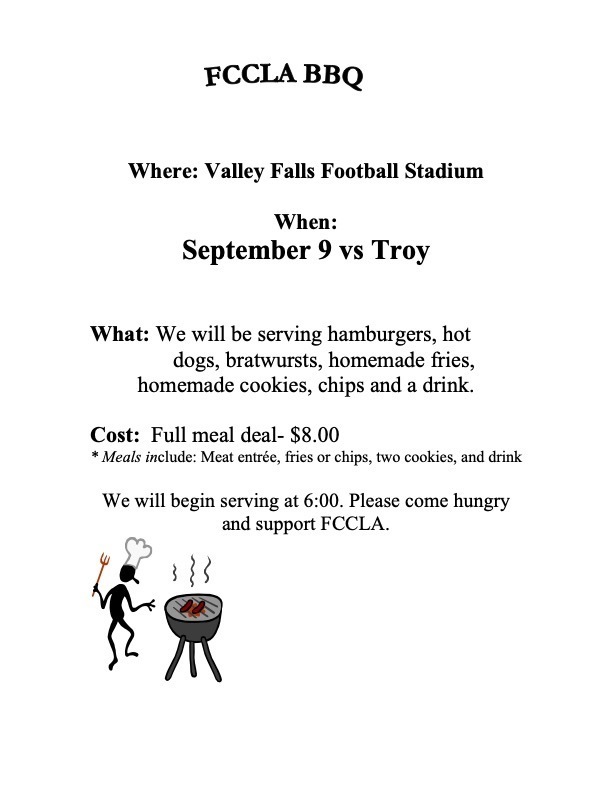 FCCLA BBQ

Where: Valley Falls Football Stadium

When:
September 9 vs Troy

What: We will be serving hamburgers, hot dogs, bratwursts, homemade fries, homemade cookies, chips and a drink.

Cost: Full meal deal- $8.00
* Meals include: Meat entrée, fries or chips, two cookies, and drink

We will begin serving at 6:00. Please come hungry and support FCCLA.